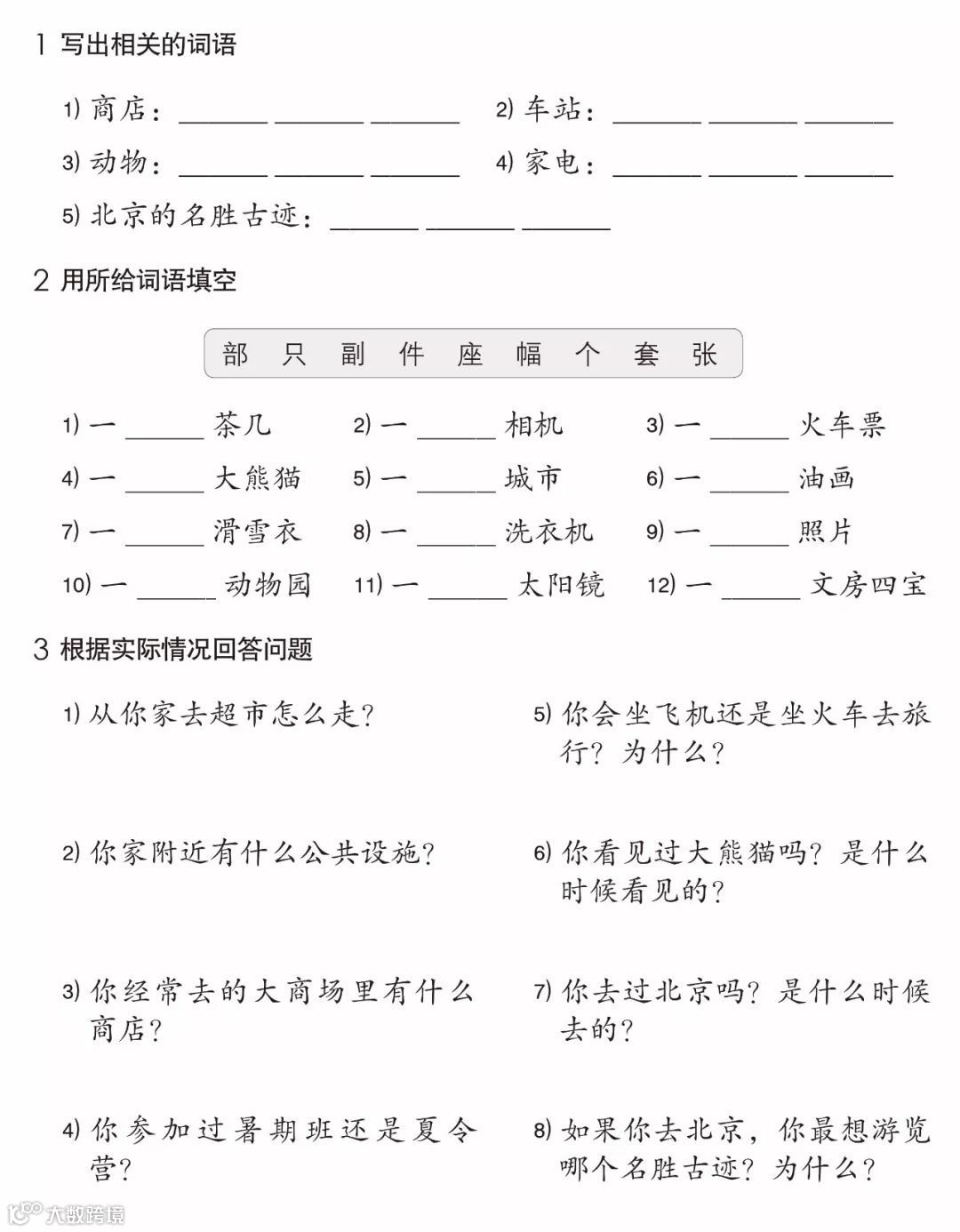 1 写出相关的词语

1) 商店：______ ______ ______
2) 车站：______ ______ ______
3) 动物：______ ______ ______
4) 家电：______ ______ ______
5) 北京的名胜古迹：______ ______ ______

2 用所给词语填空

部 只 副 件 座 幅 个 套 张

1) 一 ______ 茶几
2) 一 ______ 相机
3) 一 ______ 火车票
4) 一 ______ 大熊猫
5) 一 ______ 城市
6) 一 ______ 油画
7) 一 ______ 滑雪衣
8) 一 ______ 洗衣机
9) 一 ______ 照片
10) 一 ______ 动物园
11) 一 ______ 太阳镜
12) 一 ______ 文房四宝

3 根据实际情况回答问题

1) 从你家去超市怎么走？

2) 你家附近有什么公共设施？

3) 你经常去的大商场里有什么商店？

4) 你参加过暑期班还是夏令营？

5) 你会坐飞机还是坐火车去旅行？为什么？

6) 你看见过大熊猫吗？是什么时候看见的？

7) 你去过北京吗？是什么时候去的？

8) 如果你去北京，你最想游览哪个名胜古迹？为什么？

大数跨境